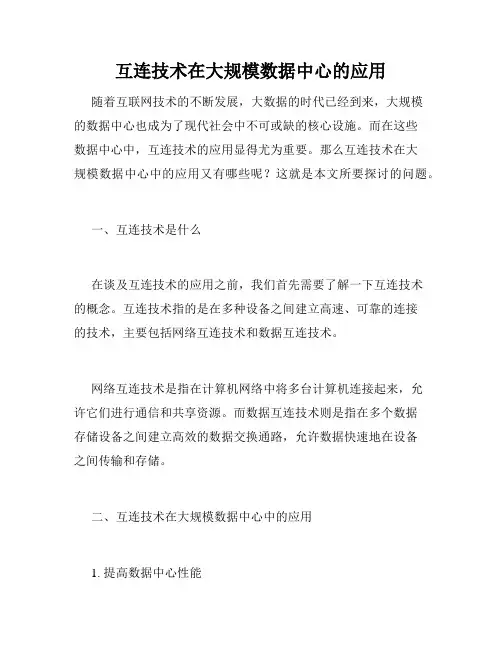 互连技术在大规模数据中心的应用

随着互联网技术的不断发展，大数据的时代已经到来，大规模的数据中心也成为了现代社会中不可或缺的核心设施。而在这些数据中心中，互连技术的应用显得尤为重要。那么互连技术在大规模数据中心中的应用又有哪些呢？这就是本文所要探讨的问题。

一、互连技术是什么

在谈及互连技术的应用之前，我们首先需要了解一下互连技术的概念。互连技术指的是在多种设备之间建立高速、可靠的连接的技术，主要包括网络互连技术和数据互连技术。

网络互连技术是指在计算机网络中将多台计算机连接起来，允许它们进行通信和共享资源。而数据互连技术则是指在多个数据存储设备之间建立高效的数据交换通路，允许数据快速地在设备之间传输和存储。

二、互连技术在大规模数据中心中的应用

1. 提高数据中心性能